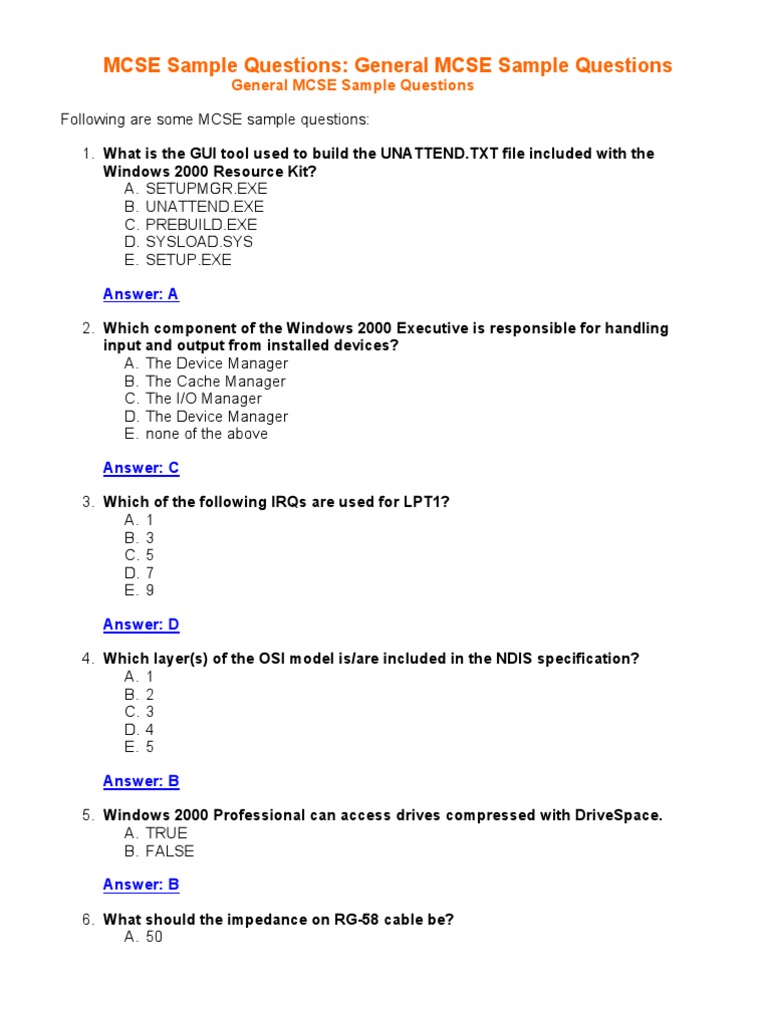 MCSE Sample Questions: General MCSE Sample Questions
General MCSE Sample Questions

Following are some MCSE sample questions:

1. What is the GUI tool used to build the UNATTEND.TXT file included with the Windows 2000 Resource Kit?
A. SETUPMGR.EXE
B. UNATTEND.EXE
C. PREBUILD.EXE
D. SYSLOAD.SYS
E. SETUP.EXE

Answer: A

2. Which component of the Windows 2000 Executive is responsible for handling input and output from installed devices?
A. The Device Manager
B. The Cache Manager
C. The I/O Manager
D. The Device Manager
E. none of the above

Answer: C

3. Which of the following IRQs are used for LPT1?
A. 1
B. 3
C. 5
D. 7
E. 9

Answer: D

4. Which layer(s) of the OSI model is/are included in the NDIS specification?
A. 1
B. 2
C. 3
D. 4
E. 5

Answer: B

5. Windows 2000 Professional can access drives compressed with DriveSpace.
A. TRUE
B. FALSE

Answer: B

6. What should the impedance on RG-58 cable be?
A. 50